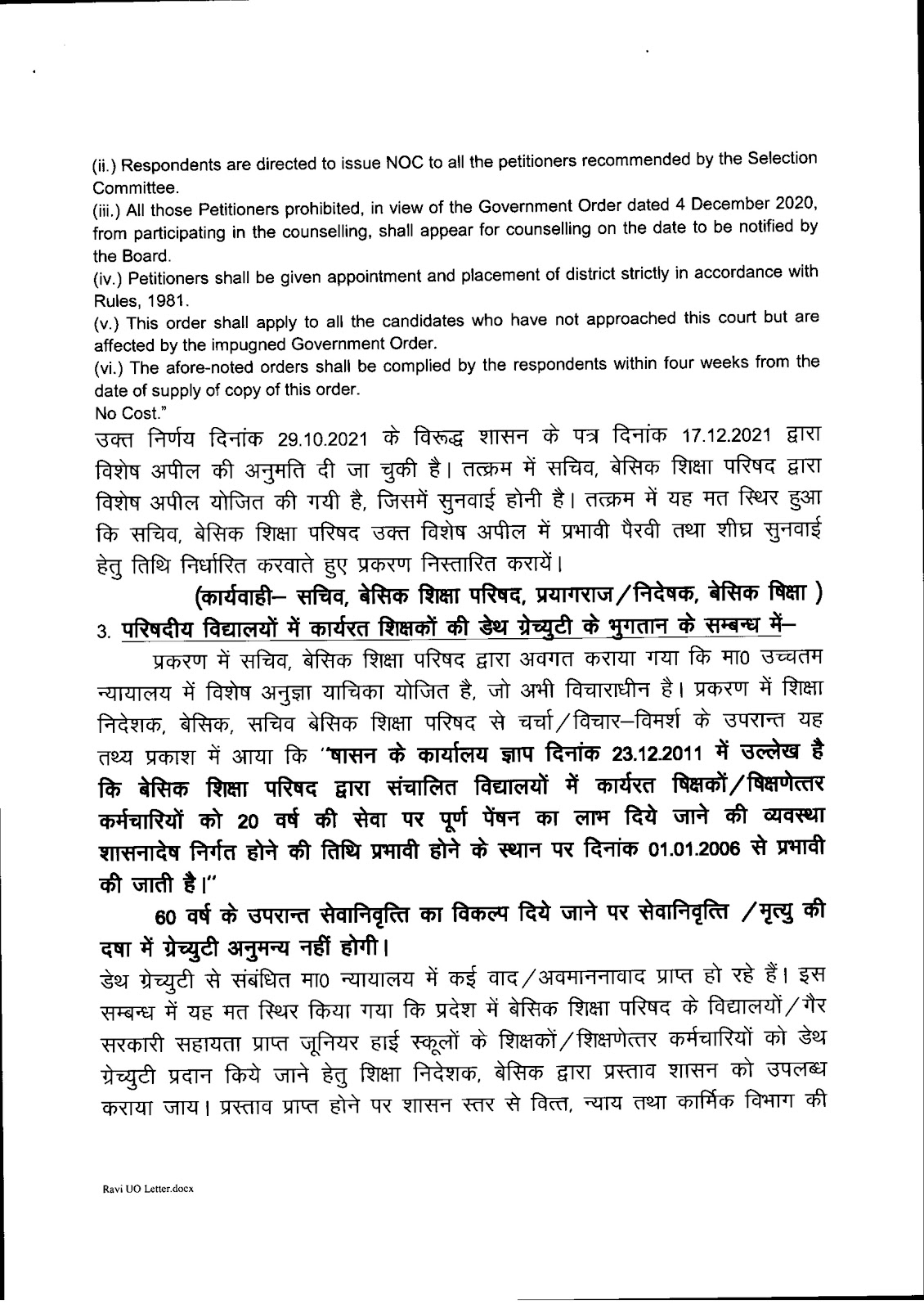 (ii.) Respondents are directed to issue NOC to all the petitioners recommended by the Selection Committee.
(iii.) All those Petitioners prohibited, in view of the Government Order dated 4 December 2020, from participating in the counselling, shall appear for counselling on the date to be notified by the Board.
(iv.) Petitioners shall be given appointment and placement of district strictly in accordance with Rules, 1981.
(v.) This order shall apply to all the candidates who have not approached this court but are affected by the impugned Government Order.
(vi.) The afore-noted orders shall be complied by the respondents within four weeks from the date of supply of copy of this order.
No Cost."
उक्त निर्णय दिनांक 29.10.2021 के विरूद्ध शासन के पत्र दिनांक 17.12.2021 द्वारा विशेष अपील की अनुमति दी जा चुकी है। तत्क्रम में सचिव, बेसिक शिक्षा परिषद द्वारा विशेष अपील योजित की गयी है, जिसमें सुनवाई होनी है। तत्क्रम में यह मत स्थिर हुआ कि सचिव, बेसिक शिक्षा परिषद उक्त विशेष अपील में प्रभावी पैरवी तथा शीघ्र सुनवाई हेतु तिथि निर्धारित करवाते हुए प्रकरण निस्तारित करायें।

(कार्यवाही– सचिव, बेसिक शिक्षा परिषद, प्रयागराज/निदेषक, बेसिक षिक्षा )

3. परिषदीय विद्यालयों में कार्यरत शिक्षकों की डेथ ग्रेच्युटी के भुगतान के सम्बन्ध में–

प्रकरण में सचिव, बेसिक शिक्षा परिषद द्वारा अवगत कराया गया कि मा0 उच्चतम न्यायालय में विशेष अनुज्ञा याचिका योजित है, जो अभी विचाराधीन है। प्रकरण में शिक्षा निदेशक, बेसिक, सचिव बेसिक शिक्षा परिषद से चर्चा/विचार–विमर्श के उपरान्त यह तथ्य प्रकाश में आया कि "षासन के कार्यालय ज्ञाप दिनांक 23.12.2011 में उल्लेख है कि बेसिक शिक्षा परिषद द्वारा संचालित विद्यालयों में कार्यरत षिक्षकों/षिक्षणेत्तर कर्मचारियों को 20 वर्ष की सेवा पर पूर्ण पेंषन का लाभ दिये जाने की व्यवस्था शासनादेष निर्गत होने की तिथि प्रभावी होने के स्थान पर दिनांक 01.01.2006 से प्रभावी की जाती है।"

60 वर्ष के उपरान्त सेवानिवृत्ति का विकल्प दिये जाने पर सेवानिवृत्ति /मृत्यु की दषा में ग्रेच्युटी अनुमन्य नहीं होगी।

डेथ ग्रेच्युटी से संबंधित मा0 न्यायालय में कई वाद/अवमाननावाद प्राप्त हो रहे हैं। इस सम्बन्ध में यह मत स्थिर किया गया कि प्रदेश में बेसिक शिक्षा परिषद के विद्यालयों/गैर सरकारी सहायता प्राप्त जूनियर हाई स्कूलों के शिक्षकों/शिक्षणेत्तर कर्मचारियों को डेथ ग्रेच्युटी प्रदान किये जाने हेतु शिक्षा निदेशक, बेसिक द्वारा प्रस्ताव शासन को उपलब्ध कराया जाय। प्रस्ताव प्राप्त होने पर शासन स्तर से वित्त, न्याय तथा कार्मिक विभाग की

Ravi UO Letter.docx